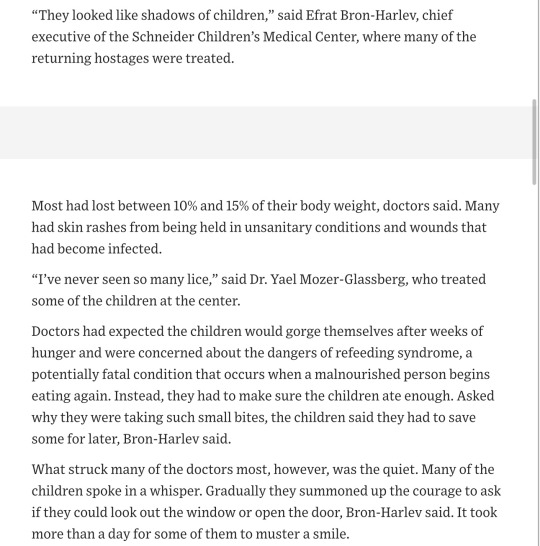 “They looked like shadows of children,” said Efrat Bron-Harlev, chief executive of the Schneider Children’s Medical Center, where many of the returning hostages were treated.

Most had lost between 10% and 15% of their body weight, doctors said. Many had skin rashes from being held in unsanitary conditions and wounds that had become infected.

“I’ve never seen so many lice,” said Dr. Yael Mozer-Glassberg, who treated some of the children at the center.

Doctors had expected the children would gorge themselves after weeks of hunger and were concerned about the dangers of refeeding syndrome, a potentially fatal condition that occurs when a malnourished person begins eating again. Instead, they had to make sure the children ate enough. Asked why they were taking such small bites, the children said they had to save some for later, Bron-Harlev said.

What struck many of the doctors most, however, was the quiet. Many of the children spoke in a whisper. Gradually they summoned up the courage to ask if they could look out the window or open the door, Bron-Harlev said. It took more than a day for some of them to muster a smile.